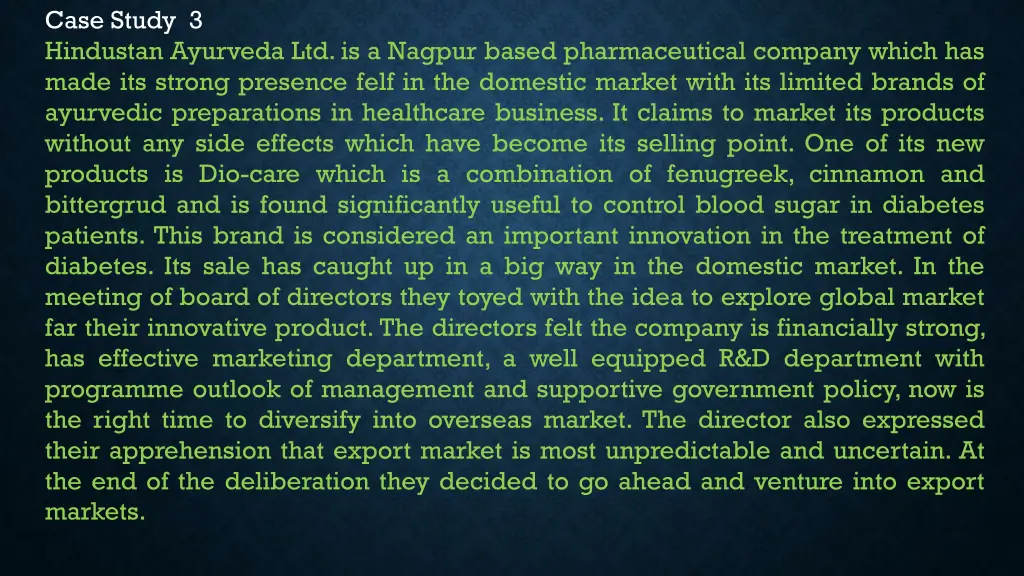 Case Study 3

Hindustan Ayurveda Ltd. is a Nagpur based pharmaceutical company which has made its strong presence felf in the domestic market with its limited brands of ayurvedic preparations in healthcare business. It claims to market its products without any side effects which have become its selling point. One of its new products is Dio-care which is a combination of fenugreek, cinnamon and bittergrud and is found significantly useful to control blood sugar in diabetes patients. This brand is considered an important innovation in the treatment of diabetes. Its sale has caught up in a big way in the domestic market. In the meeting of board of directors they toyed with the idea to explore global market far their innovative product. The directors felt the company is financially strong, has effective marketing department, a well equipped R&D department with programme outlook of management and supportive government policy, now is the right time to diversify into overseas market. The director also expressed their apprehension that export market is most unpredictable and uncertain. At the end of the deliberation they decided to go ahead and venture into export markets.